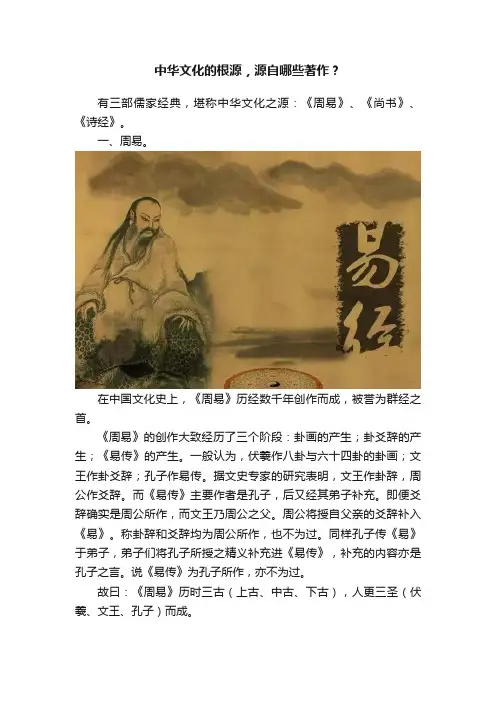 中华文化的根源，源自哪些著作？

有三部儒家经典，堪称中华文化之源：《周易》、《尚书》、《诗经》。

一、周易。

易经

在中国文化史上，《周易》历经数千年创作而成，被誉为群经之首。

《周易》的创作大致经历了三个阶段：卦画的产生；卦爻辞的产生；《易传》的产生。一般认为，伏羲作八卦与六十四卦的卦画；文王作卦爻辞；孔子作易传。据文史专家的研究表明，文王作卦辞，周公作爻辞。而《易传》主要作者是孔子，后又经其弟子补充。即便爻辞确实是周公所作，而文王乃周公之父。周公将授自父亲的爻辞补入《易》。称卦辞和爻辞均为周公所作，也不为过。同样孔子传《易》于弟子，弟子们将孔子所授之精义补充进《易传》，补充的内容亦是孔子之言。说《易传》为孔子所作，亦不为过。

故曰：《周易》历时三古（上古、中古、下古），人更三圣（伏羲、文王、孔子）而成。